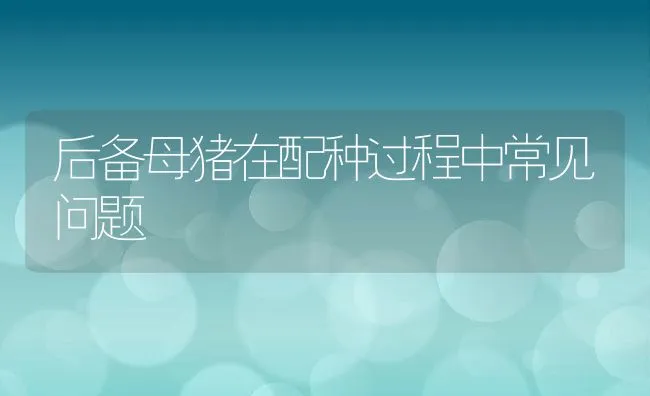 后备母猪在配种过程中常见问题